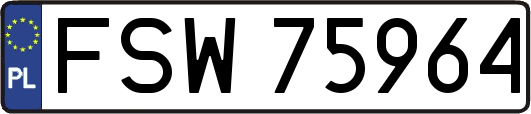 PL
FSW 75964